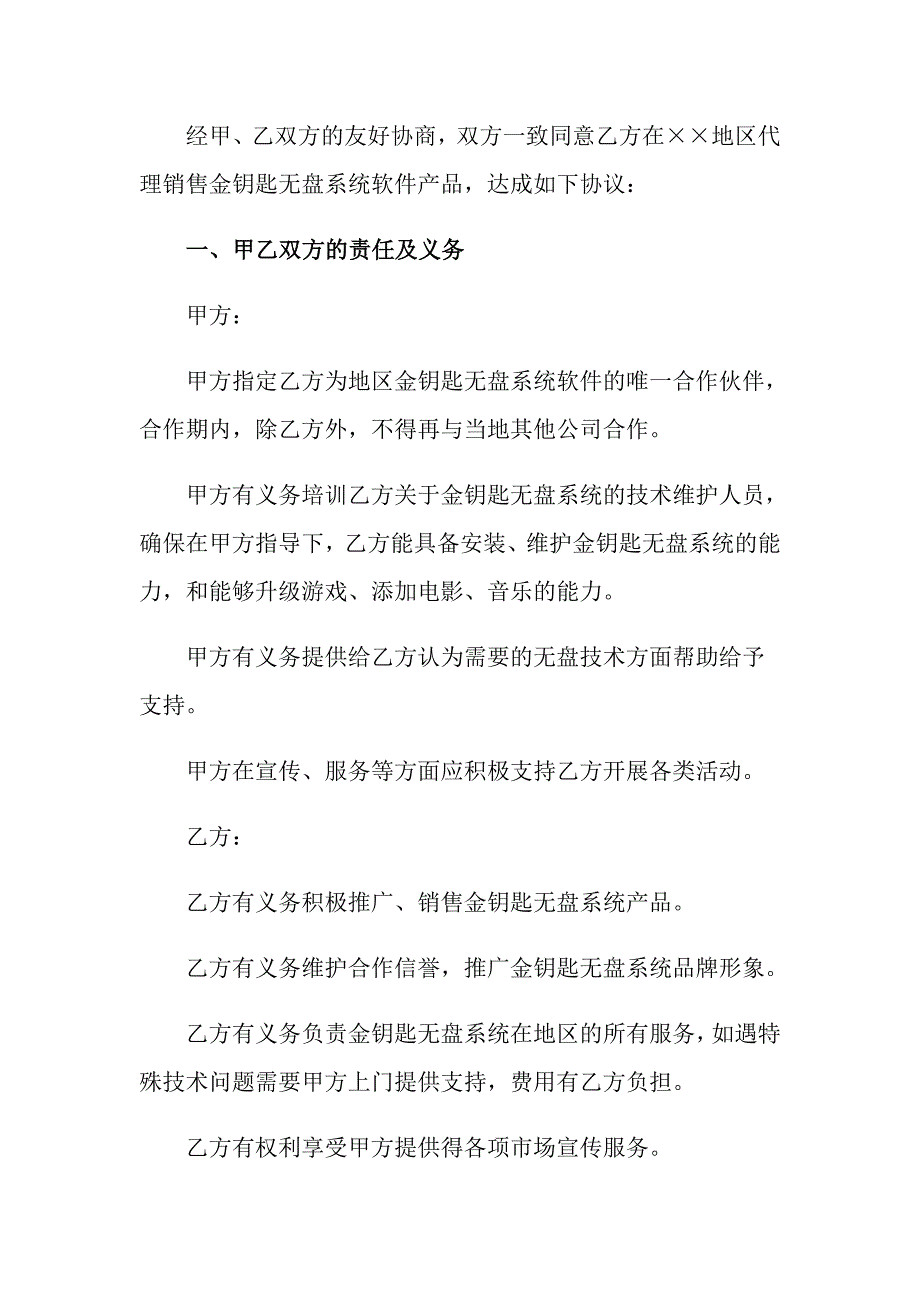 经甲、乙双方的友好协商，双方一致同意乙方在××地区代理销售金钥匙无盘系统软件产品，达成如下协议：

一、甲乙双方的责任及义务

甲方：

甲方指定乙方为地区金钥匙无盘系统软件的唯一合作伙伴，合作期内，除乙方外，不得再与当地其他公司合作。

甲方有义务培训乙方关于金钥匙无盘系统的技术维护人员，确保在甲方指导下，乙方能具备安装、维护金钥匙无盘系统的能力，和能够升级游戏、添加电影、音乐的能力。

甲方有义务提供给乙方认为需要的无盘技术方面帮助给予支持。

甲方在宣传、服务等方面应积极支持乙方开展各类活动。

乙方：

乙方有义务积极推广、销售金钥匙无盘系统产品。

乙方有义务维护合作信誉，推广金钥匙无盘系统品牌形象。

乙方有义务负责金钥匙无盘系统在地区的所有服务，如遇特殊技术问题需要甲方上门提供支持，费用有乙方负担。

乙方有权利享受甲方提供得各项市场宣传服务。